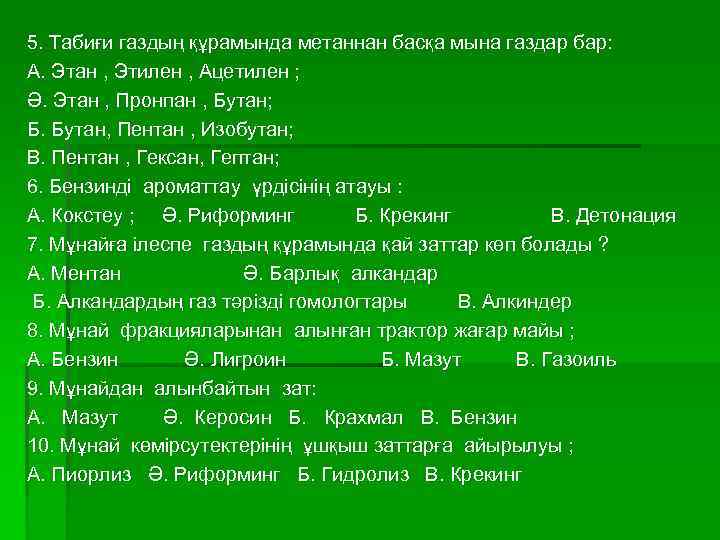 5. Табиғи газдың құрамында метаннан басқа мына газдар бар:
А. Этан , Этилен , Ацетилен ;
Ә. Этан , Пронпан , Бутан;
Б. Бутан, Пентан , Изобутан;
В. Пентан , Гексан, Гептан;
6. Бензинді ароматтау үрдісінің атауы :
А. Кокстеу ; Ә. Риформинг Б. Крекинг В. Детонация
7. Мұнайға ілеспе газдың құрамында қай заттар көп болады ?
А. Ментан Ә. Барлық алкандар
Б. Алкандардың газ тәрізді гомологтары В. Алкиндер
8. Мұнай фракцияларынан алынған трактор жағар майы ;
А. Бензин Ә. Лигроин Б. Мазут В. Газоиль
9. Мұнайдан алынбайтын зат:
А. Мазут Ә. Керосин Б. Крахмал В. Бензин
10. Мұнай көмірсутектерінің ұшқыш заттарға айырылуы ;
А. Пиорлиз Ә. Риформинг Б. Гидролиз В. Крекинг